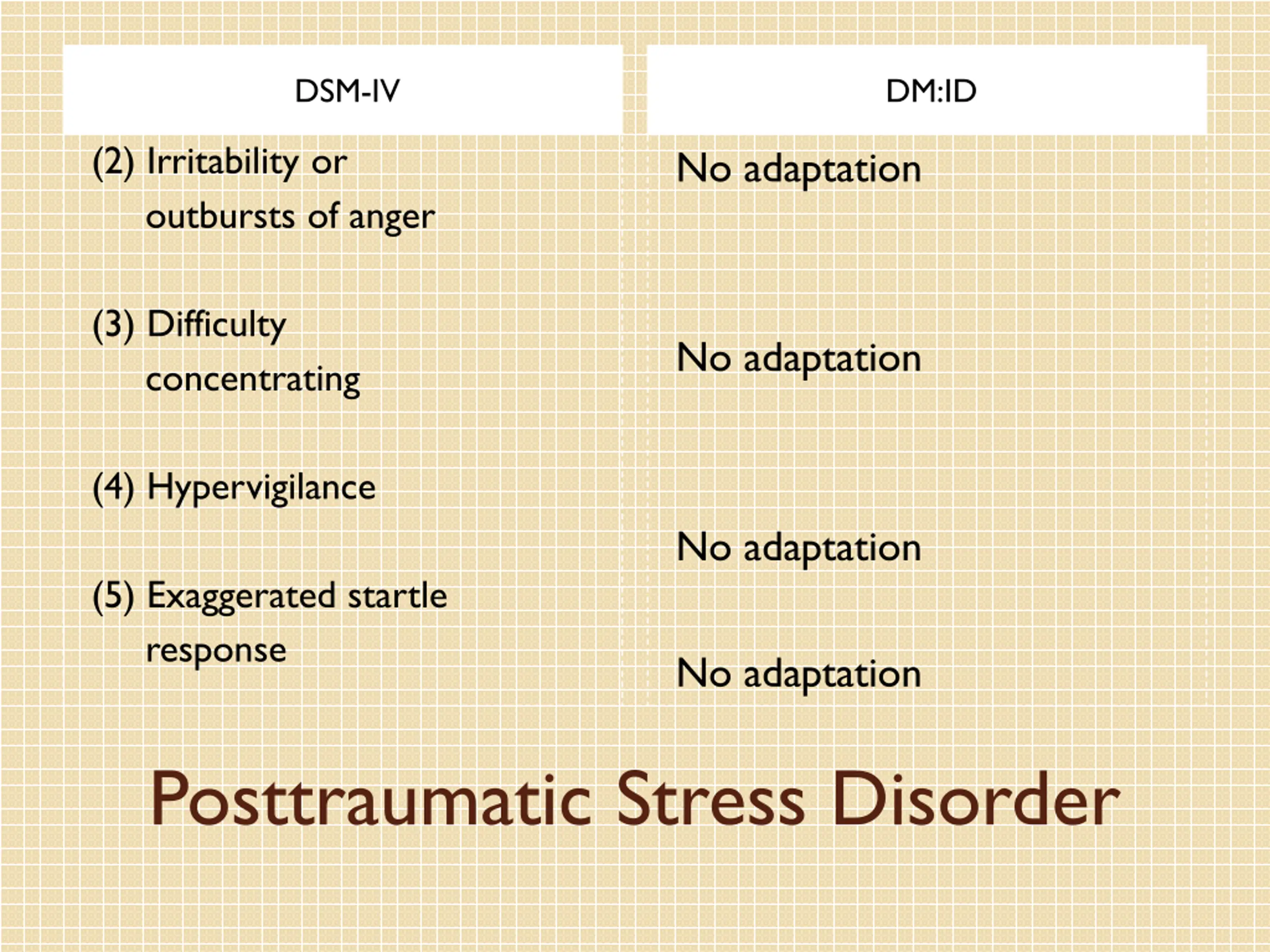 | DSM-IV | DM:ID |
|---|---|
| (2) Irritability or outbursts of anger | No adaptation |
| (3) Difficulty concentrating | No adaptation |
| (4) Hypervigilance | No adaptation |
| (5) Exaggerated startle response | No adaptation |

Posttraumatic Stress Disorder